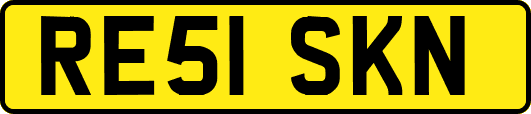 RE51 SKN